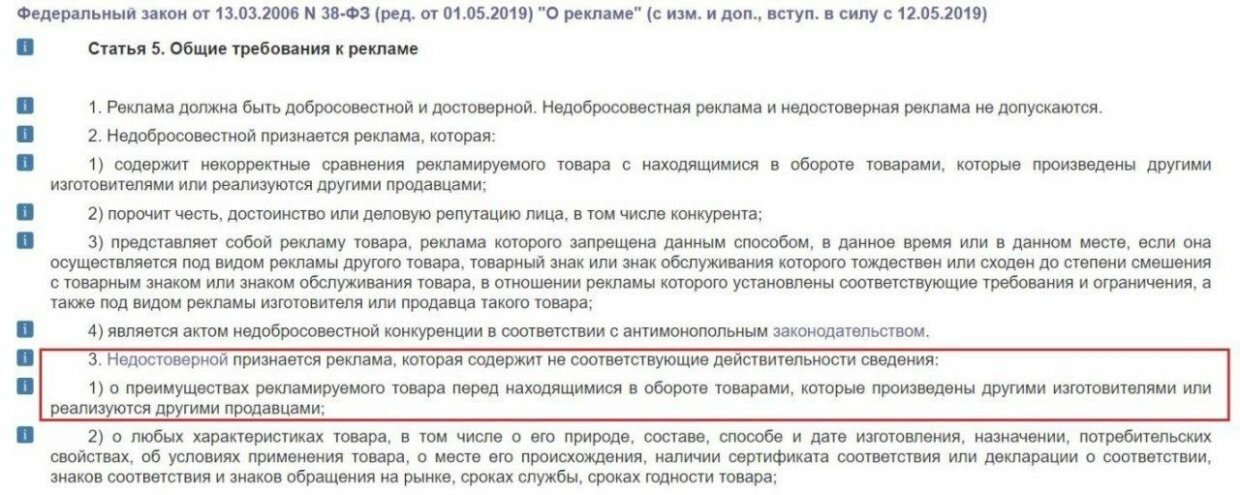 Федеральный закон от 13.03.2006 N 38-ФЗ (ред. от 01.05.2019) "О рекламе" (с изм. и доп., вступ. в силу с 12.05.2019)

i Статья 5. Общие требования к рекламе

i 1. Реклама должна быть добросовестной и достоверной. Недобросовестная реклама и недостоверная реклама не допускаются.

i 2. Недобросовестной признается реклама, которая:

i 1) содержит некорректные сравнения рекламируемого товара с находящимися в обороте товарами, которые произведены другими изготовителями или реализуются другими продавцами;

i 2) порочит честь, достоинство или деловую репутацию лица, в том числе конкурента;

i 3) представляет собой рекламу товара, реклама которого запрещена данным способом, в данное время или в данном месте, если она осуществляется под видом рекламы другого товара, товарный знак или знак обслуживания которого тождествен или сходен до степени смешения с товарным знаком или знаком обслуживания товара, в отношении рекламы которого установлены соответствующие требования и ограничения, а также под видом рекламы изготовителя или продавца такого товара;

i 4) является актом недобросовестной конкуренции в соответствии с антимонопольным законодательством.

i 3. Недостоверной признается реклама, которая содержит не соответствующие действительности сведения:

i 1) о преимуществах рекламируемого товара перед находящимися в обороте товарами, которые произведены другими изготовителями или реализуются другими продавцами;

i 2) о любых характеристиках товара, в том числе о его природе, составе, способе и дате изготовления, назначении, потребительских свойствах, об условиях применения товара, о месте его происхождения, наличии сертификата соответствия или декларации о соответствии, знаков соответствия и знаков обращения на рынке, сроках службы, сроках годности товара;